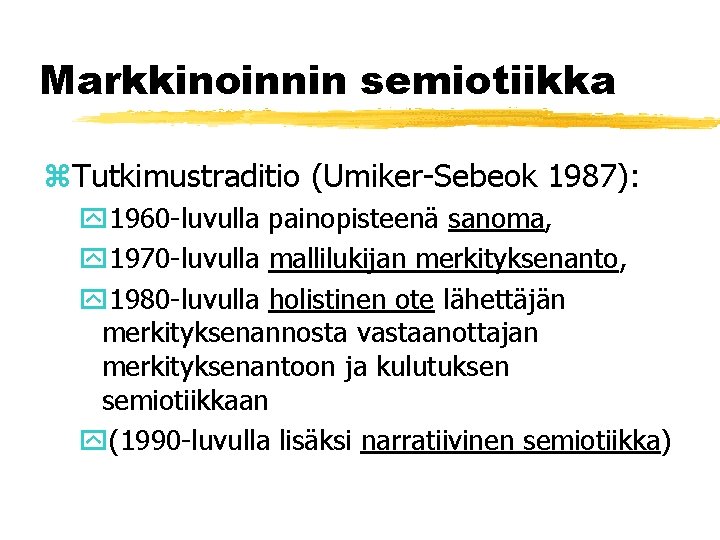 Markkinoinnin semiotiikka

Tutkimustraditio (Umiker-Sebeok 1987):

1960-luvulla painopisteenä sanoma,

1970-luvulla mallilukijan merkityksenanto,

1980-luvulla holistinen ote lähettäjän merkityksenannosta vastaanottajan merkityksenantoon ja kulutuksen semiotiikkaan

(1990-luvulla lisäksi narratiivinen semiotiikka)